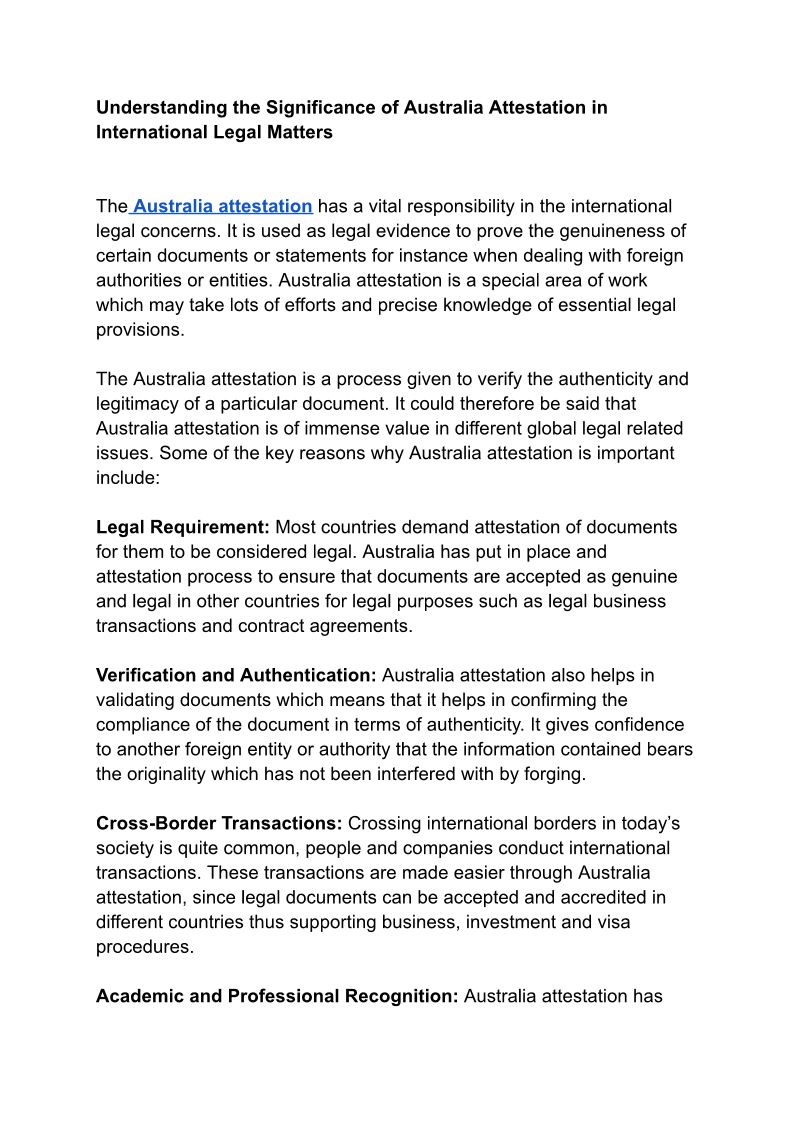 Understanding the Significance of Australia Attestation in International Legal Matters

The Australia attestation has a vital responsibility in the international legal concerns. It is used as legal evidence to prove the genuineness of certain documents or statements for instance when dealing with foreign authorities or entities. Australia attestation is a special area of work which may take lots of efforts and precise knowledge of essential legal provisions.

The Australia attestation is a process given to verify the authenticity and legitimacy of a particular document. It could therefore be said that Australia attestation is of immense value in different global legal related issues. Some of the key reasons why Australia attestation is important include:

Legal Requirement: Most countries demand attestation of documents for them to be considered legal. Australia has put in place and attestation process to ensure that documents are accepted as genuine and legal in other countries for legal purposes such as legal business transactions and contract agreements.

Verification and Authentication: Australia attestation also helps in validating documents which means that it helps in confirming the compliance of the document in terms of authenticity. It gives confidence to another foreign entity or authority that the information contained bears the originality which has not been interfered with by forging.

Cross-Border Transactions: Crossing international borders in today's society is quite common, people and companies conduct international transactions. These transactions are made easier through Australia attestation, since legal documents can be accepted and accredited in different countries thus supporting business, investment and visa procedures.

Academic and Professional Recognition: Australia attestation has